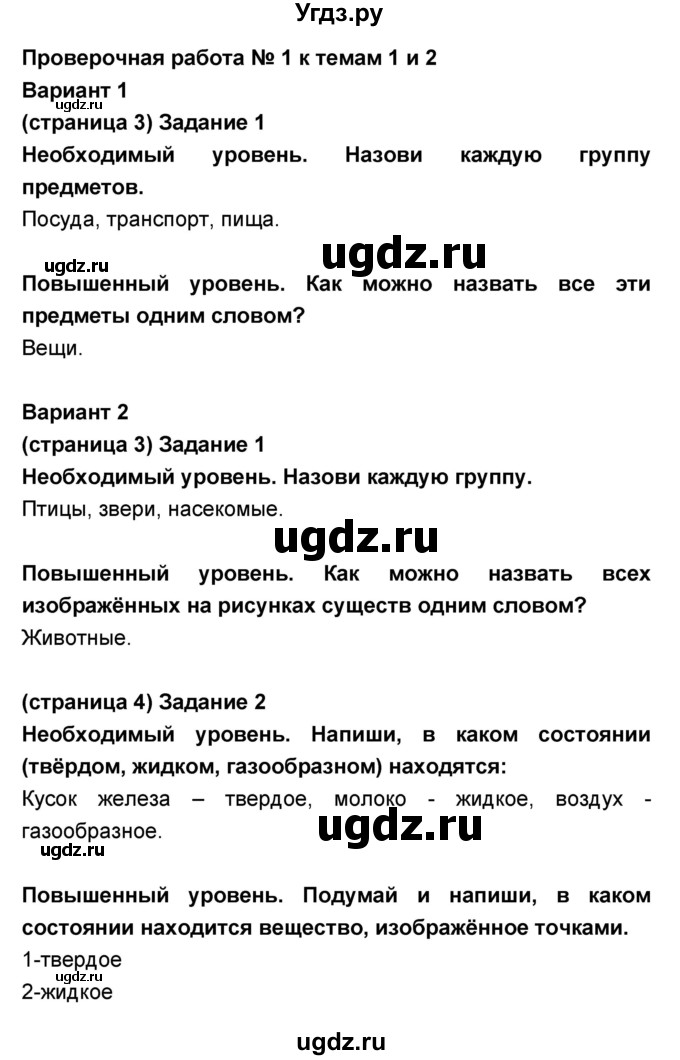 Угдз.ру

Проверочная работа № 1 к темам 1 и 2

Вариант 1

ugdz.ru

(страница 3) Задание 1

Необходимый уровень. Назови каждую группу предметов.

Посуда, транспорт, пища.

ugdz.ru

ugdz.ru

Повышенный уровень. Как можно назвать все эти предметы одним словом?

Вещи.

Вариант 2

(страница 3) Задание 1

Необходимый уровень. Назови каждую группу.

Птицы, звери, насекомые.

ugdz.ru

Повышенный уровень. Как можно назвать всех изображённых на рисунках существ одним словом?

Животные.

(страница 4) Задание 2

Необходимый уровень. Напиши, в каком состоянии (твёрдом, жидком, газообразном) находятся:

Кусок железа – твердое, молоко - жидкое, воздух - газообразное.

ugdz.ru

ugdz.ru

Повышенный уровень. Подумай и напиши, в каком состоянии находится вещество, изображённое точками.

1-твердое

ugdz.ru

2-жидкое

ugdz.ru